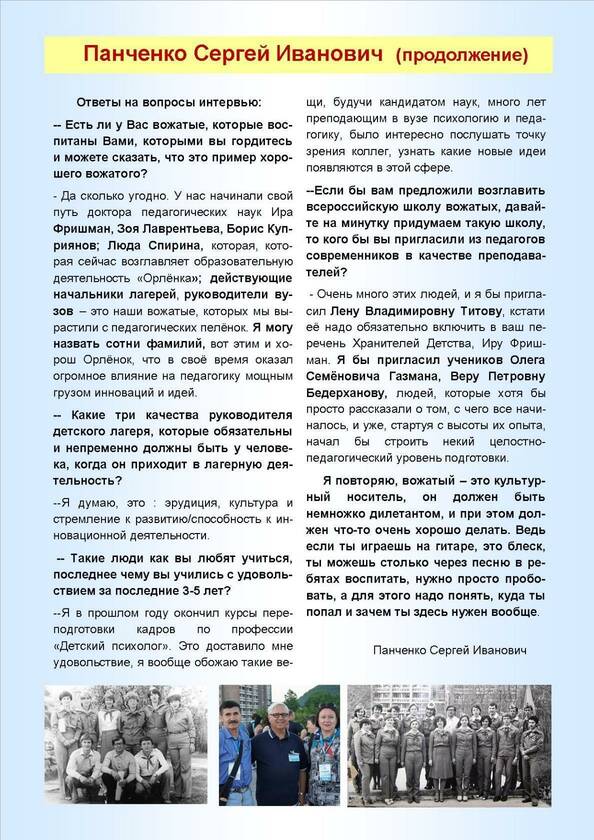 Панченко Сергей Иванович (продолжение)

Ответы на вопросы интервью:

-- Есть ли у Вас вожатые, которые воспитаны Вами, которыми вы гордитесь и можете сказать, что это пример хорошего вожатого?

- Да сколько угодно. У нас начинали свой путь доктора педагогических наук Ира Фришман, Зоя Лаврентьева, Борис Куприянов; Люда Спирина, которая, которая сейчас возглавляет образовательную деятельность «Орлёнка»; действующие начальники лагерей, руководители вузов – это наши вожатые, которых мы вырастили с педагогических пелёнок. Я могу назвать сотни фамилий, вот этим и хорош Орлёнок, что в своё время оказал огромное влияние на педагогику мощным грузом инноваций и идей.

-- Какие три качества руководителя детского лагеря, которые обязательны и непременно должны быть у человека, когда он приходит в лагерную деятельность?

--Я думаю, это : эрудиция, культура и стремление к развитию/способность к инновационной деятельности.

-- Такие люди как вы любят учиться, последнее чему вы учились с удовольствием за последние 3-5 лет?

--Я в прошлом году окончил курсы переподготовки кадров по профессии «Детский психолог». Это доставило мне удовольствие, я вообще обожаю такие вещи, будучи кандидатом наук, много лет преподающим в вузе психологию и педагогику, было интересно послушать точку зрения коллег, узнать какие новые идеи появляются в этой сфере.

--Если бы вам предложили возглавить всероссийскую школу вожатых, давайте на минутку придумаем такую школу, то кого бы вы пригласили из педагогов современников в качестве преподавателей?

- Очень много этих людей, и я бы пригласил Лену Владимировну Титову, кстати её надо обязательно включить в ваш перечень Хранителей Детства, Иру Фришман. Я бы пригласил учеников Олега Семёновича Газмана, Веру Петровну Бедерханову, людей, которые хотя бы просто рассказали о том, с чего все начиналось, и уже, стартуя с высоты их опыта, начал бы строить некий целостно-педагогический уровень подготовки.

Я повторяю, вожатый – это культурный носитель, он должен быть немножко дилетантом, и при этом должен что-то очень хорошо делать. Ведь если ты играешь на гитаре, это блеск, ты можешь столько через песню в ребятах воспитать, нужно просто пробовать, а для этого надо понять, куда ты попал и зачем ты здесь нужен вообще.

Панченко Сергей Иванович